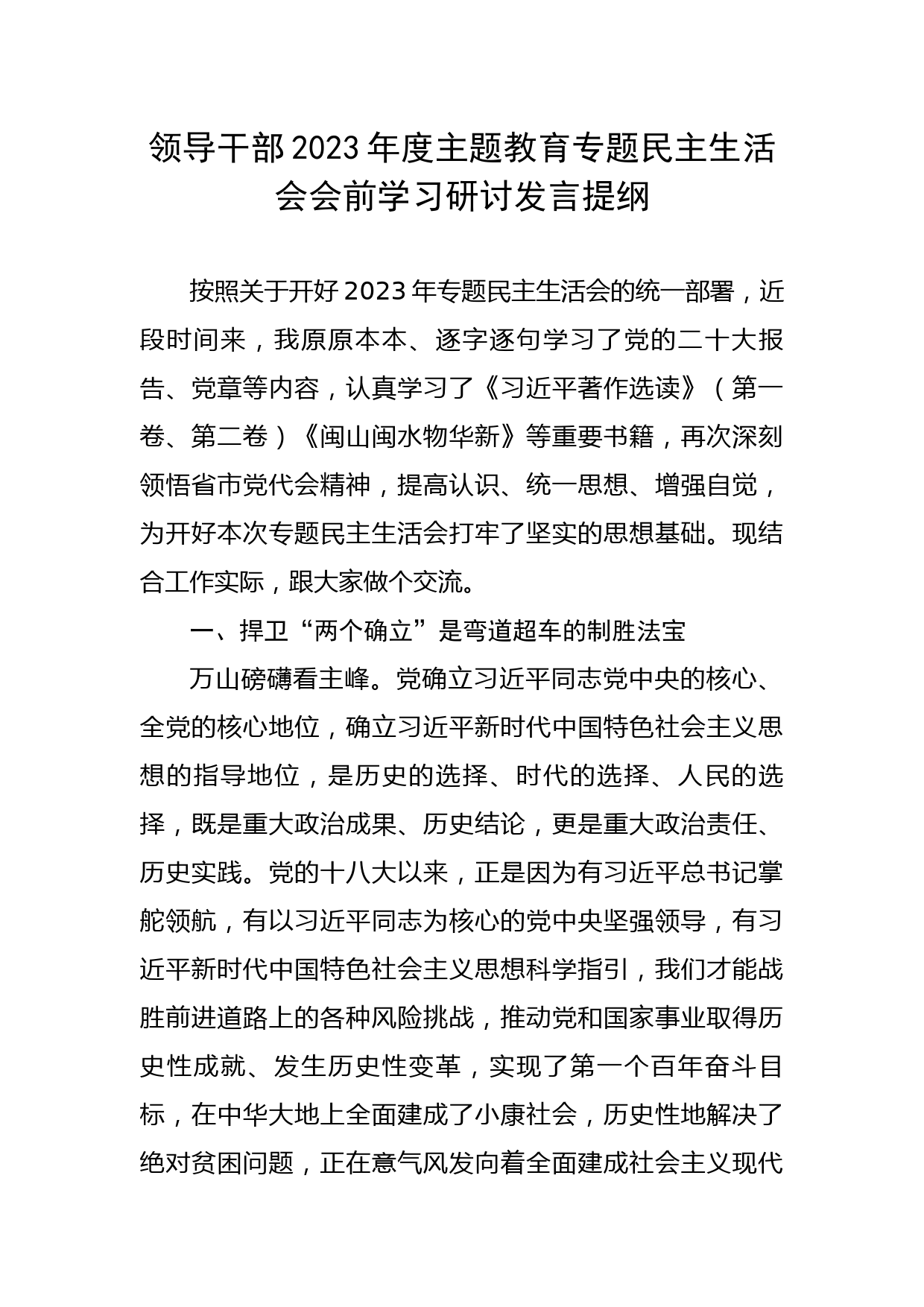 领导干部2023年度主题教育专题民主生活会会前学习研讨发言提纲

按照关于开好2023年专题民主生活会的统一部署，近段时间来，我原原本本、逐字逐句学习了党的二十大报告、党章等内容，认真学习了《习近平著作选读》（第一卷、第二卷）《闽山闽水物华新》等重要书籍，再次深刻领悟省市党代会精神，提高认识、统一思想、增强自觉，为开好本次专题民主生活会打牢了坚实的思想基础。现结合工作实际，跟大家做个交流。

一、捍卫“两个确立”是弯道超车的制胜法宝

万山磅礴看主峰。党确立习近平同志党中央的核心、全党的核心地位，确立习近平新时代中国特色社会主义思想的指导地位，是历史的选择、时代的选择、人民的选择，既是重大政治成果、历史结论，更是重大政治责任、历史实践。党的十八大以来，正是因为有习近平总书记掌舵领航，有以习近平同志为核心的党中央坚强领导，有习近平新时代中国特色社会主义思想科学指引，我们才能战胜前进道路上的各种风险挑战，推动党和国家事业取得历史性成就、发生历史性变革，实现了第一个百年奋斗目标，在中华大地上全面建成了小康社会，历史性地解决了绝对贫困问题，正在意气风发向着全面建成社会主义现代